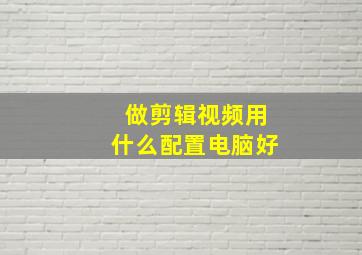 做剪辑视频用
什么配置电脑好